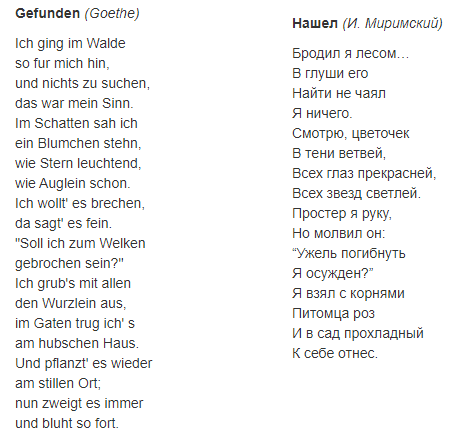 **Gefunden** *(Goethe)*

Ich ging im Walde
so fur mich hin,
und nichts zu suchen,
das war mein Sinn.
Im Schatten sah ich
ein Blumchen stehn,
wie Stern leuchtend,
wie Auglein schon.
Ich wollt' es brechen,
da sagt' es fein.
"Soll ich zum Welken
gebrochen sein?"
Ich grub's mit allen
den Wurzlein aus,
im Gaten trug ich' s
am hubschen Haus.
Und pflanzt' es wieder
am stillen Ort;
nun zweigt es immer
und bluht so fort.

**Нашел** *(И. Миримский)*

Бродил я лесом…
В глуши его
Найти не чаял
Я ничего.
Смотрю, цветочек
В тени ветвей,
Всех глаз прекрасней,
Всех звезд светлей.
Простер я руку,
Но молвил он:
“Ужель погибнуть
Я осужден?”
Я взял с корнями
Питомца роз
И в сад прохладный
К себе отнес.